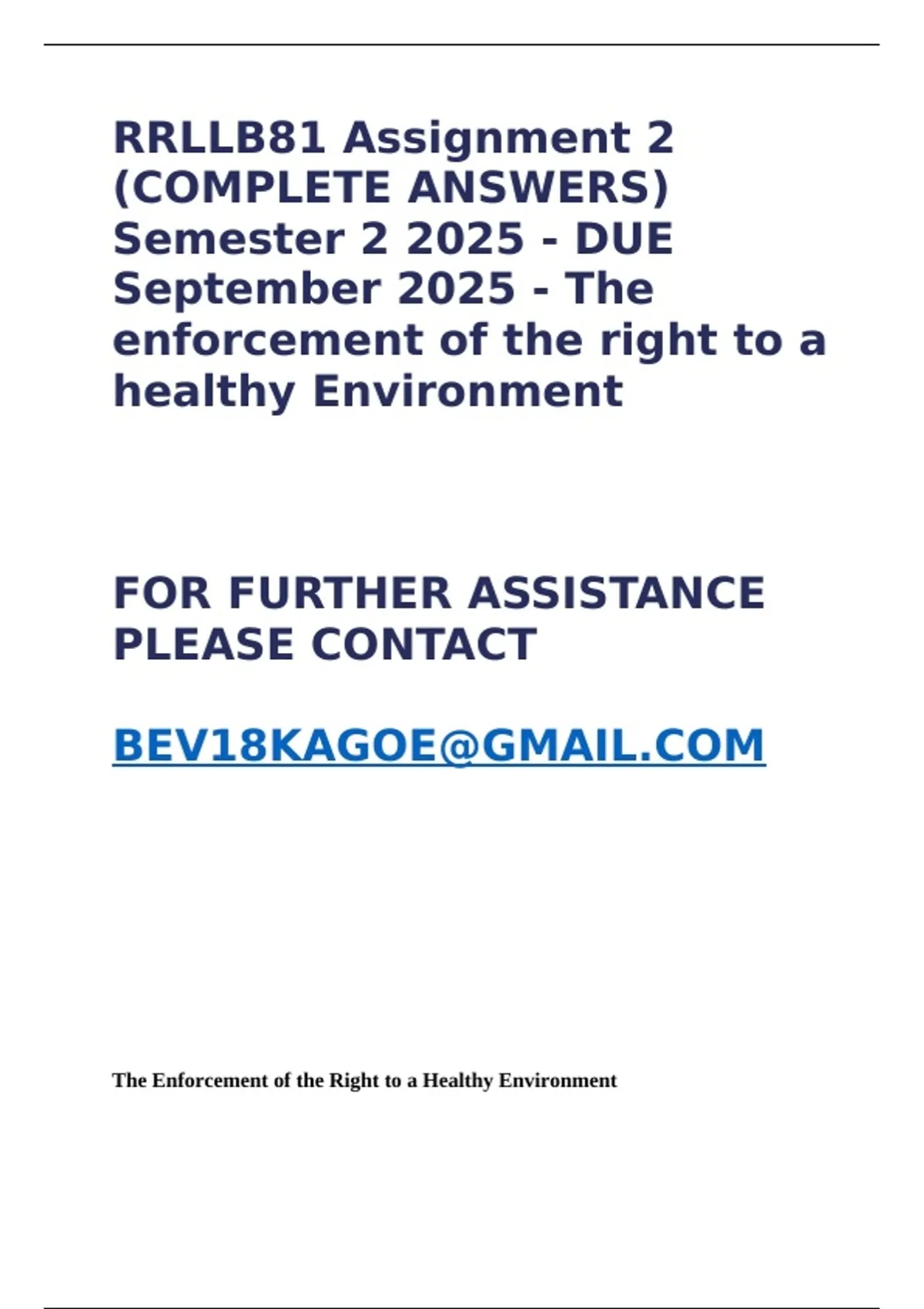 RRLLB81 Assignment 2 (COMPLETE ANSWERS) Semester 2 2025 - DUE September 2025 - The enforcement of the right to a healthy Environment

FOR FURTHER ASSISTANCE PLEASE CONTACT

BEV18KAGOE@GMAIL.COM

The Enforcement of the Right to a Healthy Environment